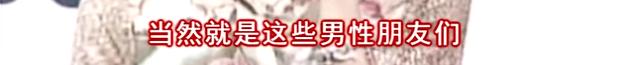 当然就是这些男性朋友们